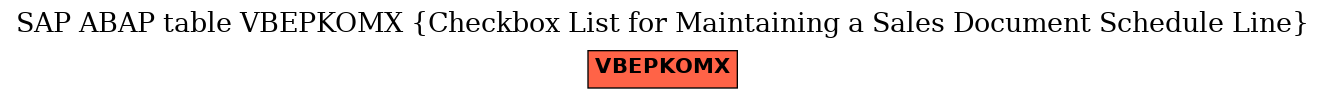 SAP ABAP table VBEPKOMX {Checkbox List for Maintaining a Sales Document Schedule Line}

VBEPKOMX